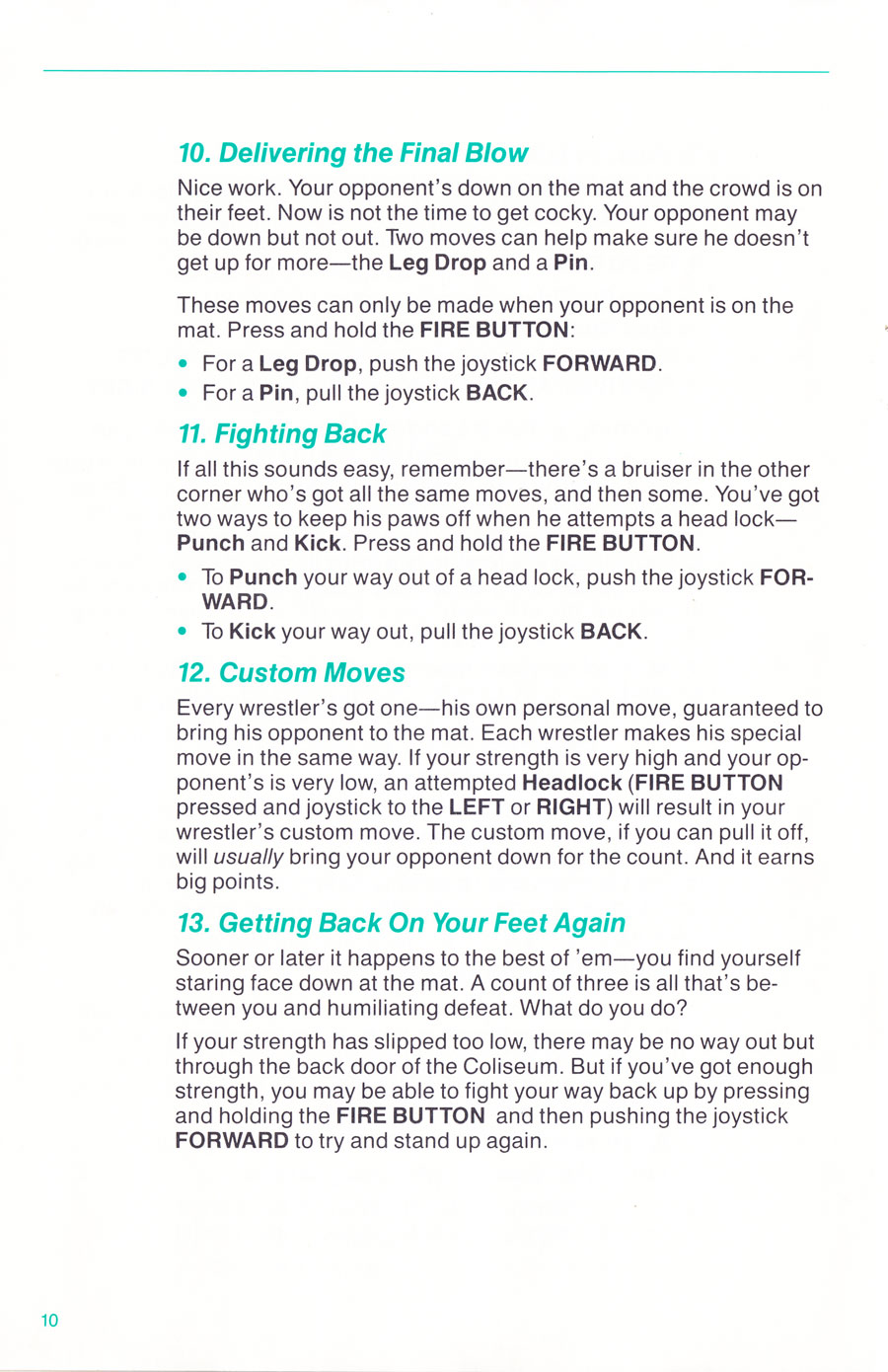 10. Delivering the Final Blow

Nice work. Your opponent's down on the mat and the crowd is on their feet. Now is not the time to get cocky. Your opponent may be down but not out. Two moves can help make sure he doesn't get up for more—the Leg Drop and a Pin.

These moves can only be made when your opponent is on the mat. Press and hold the FIRE BUTTON:

• For a Leg Drop, push the joystick FORWARD.
• For a Pin, pull the joystick BACK.

11. Fighting Back

If all this sounds easy, remember—there's a bruiser in the other corner who's got all the same moves, and then some. You've got two ways to keep his paws off when he attempts a head lock—Punch and Kick. Press and hold the FIRE BUTTON.

• To Punch your way out of a head lock, push the joystick FORWARD.
• To Kick your way out, pull the joystick BACK.

12. Custom Moves

Every wrestler's got one—his own personal move, guaranteed to bring his opponent to the mat. Each wrestler makes his special move in the same way. If your strength is very high and your opponent's is very low, an attempted Headlock (FIRE BUTTON pressed and joystick to the LEFT or RIGHT) will result in your wrestler's custom move. The custom move, if you can pull it off, will usually bring your opponent down for the count. And it earns big points.

13. Getting Back On Your Feet Again

Sooner or later it happens to the best of 'em—you find yourself staring face down at the mat. A count of three is all that's between you and humiliating defeat. What do you do?

If your strength has slipped too low, there may be no way out but through the back door of the Coliseum. But if you've got enough strength, you may be able to fight your way back up by pressing and holding the FIRE BUTTON and then pushing the joystick FORWARD to try and stand up again.

10